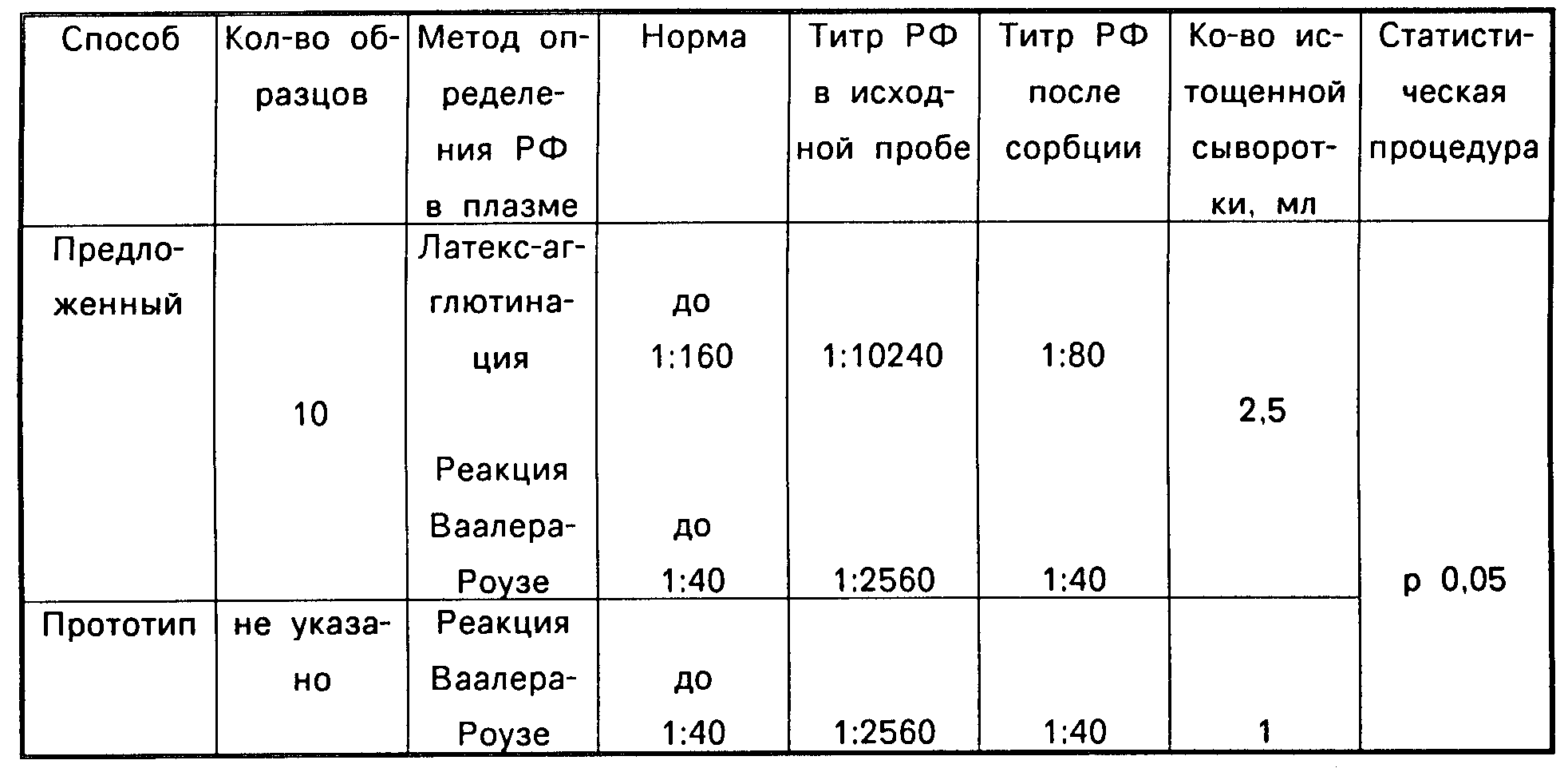 | Способ | Кол-во образцов | Метод определения РФ в плазме | Норма | Титр РФ в исходной пробе | Титр РФ после сорбции | Ко-во истощенной сыворотки, мл | Статистическая процедура |
|---|---|---|---|---|---|---|---|
| Предложенный | 10 | Латекс-агглютинация | до 1:160 | 1:10240 | 1:80 | 2,5 | р 0,05 |
| | | Реакция Ваалера-Роузе | до 1:40 | 1:2560 | 1:40 | | |
| Прототип | не указано | Реакция Ваалера-Роузе | до 1:40 | 1:2560 | 1:40 | 1 | |